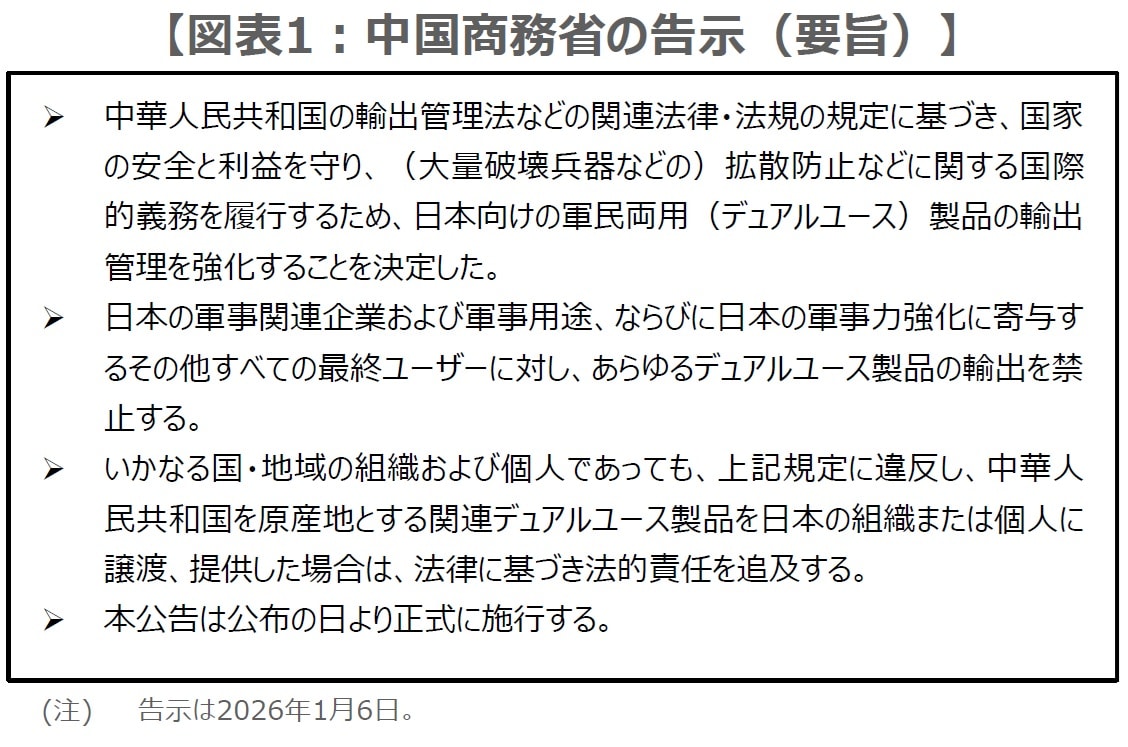 【図表1：中国商務省の告示（要旨）】

➢ 中華人民共和国の輸出管理法などの関連法律・法規の規定に基づき、国家の安全と利益を守り、（大量破壊兵器などの）拡散防止などに関する国際的義務を履行するため、日本向けの軍民両用（デュアルユース）製品の輸出管理を強化することを決定した。

➢ 日本の軍事関連企業および軍事用途、ならびに日本の軍事力強化に寄与するその他すべての最終ユーザーに対し、あらゆるデュアルユース製品の輸出を禁止する。

➢ いかなる国・地域の組織および個人であっても、上記規定に違反し、中華人民共和国を原産地とする関連デュアルユース製品を日本の組織または個人に譲渡、提供した場合は、法律に基づき法的責任を追及する。

➢ 本公告は公布の日より正式に施行する。

(注)　告示は2026年1月6日。